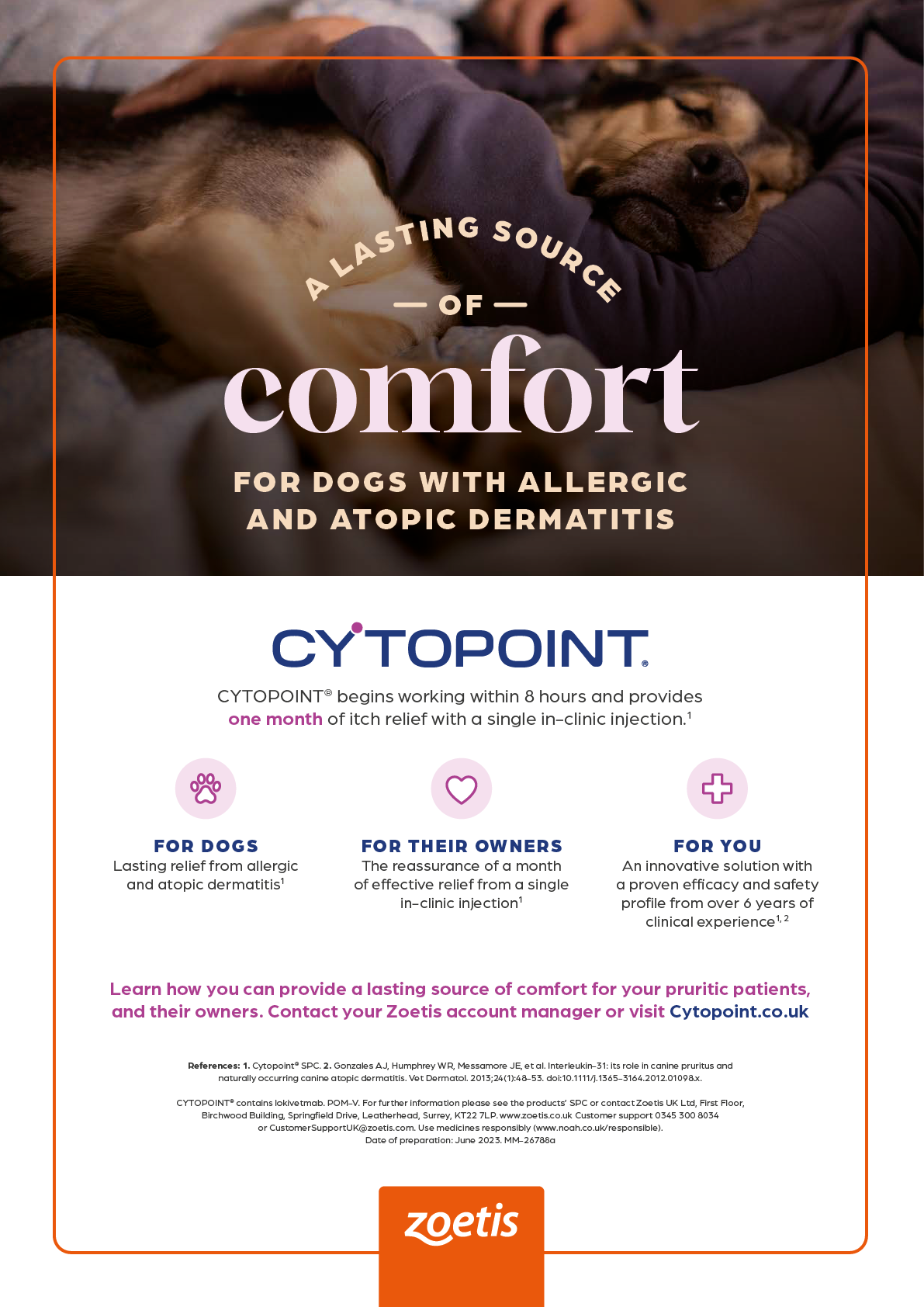 A LASTING SOURCE

— OF —

comfort

FOR DOGS WITH ALLERGIC AND ATOPIC DERMATITIS

CYTOPOINT®

CYTOPOINT® begins working within 8 hours and provides one month of itch relief with a single in-clinic injection.$^{1}$

FOR DOGS
Lasting relief from allergic and atopic dermatitis$^{1}$

FOR THEIR OWNERS
The reassurance of a month of effective relief from a single in-clinic injection$^{1}$

FOR YOU
An innovative solution with a proven efficacy and safety profile from over 6 years of clinical experience$^{1,2}$

Learn how you can provide a lasting source of comfort for your pruritic patients, and their owners. Contact your Zoetis account manager or visit Cytopoint.co.uk

References: 1. Cytopoint® SPC. 2. Gonzales AJ, Humphrey WR, Messamore JE, et al. Interleukin-31: its role in canine pruritus and naturally occurring canine atopic dermatitis. Vet Dermatol. 2013;24(1):48-53. doi:10.1111/j.1365-3164.2012.01098.x.

CYTOPOINT® contains lokivetmab. POM-V. For further information please see the products' SPC or contact Zoetis UK Ltd, First Floor, Birchwood Building, Springfield Drive, Leatherhead, Surrey, KT22 7LP. www.zoetis.co.uk Customer support 0345 300 8034 or CustomerSupportUK@zoetis.com. Use medicines responsibly (www.noah.co.uk/responsible). Date of preparation: June 2023. MM-26788a

zoetis